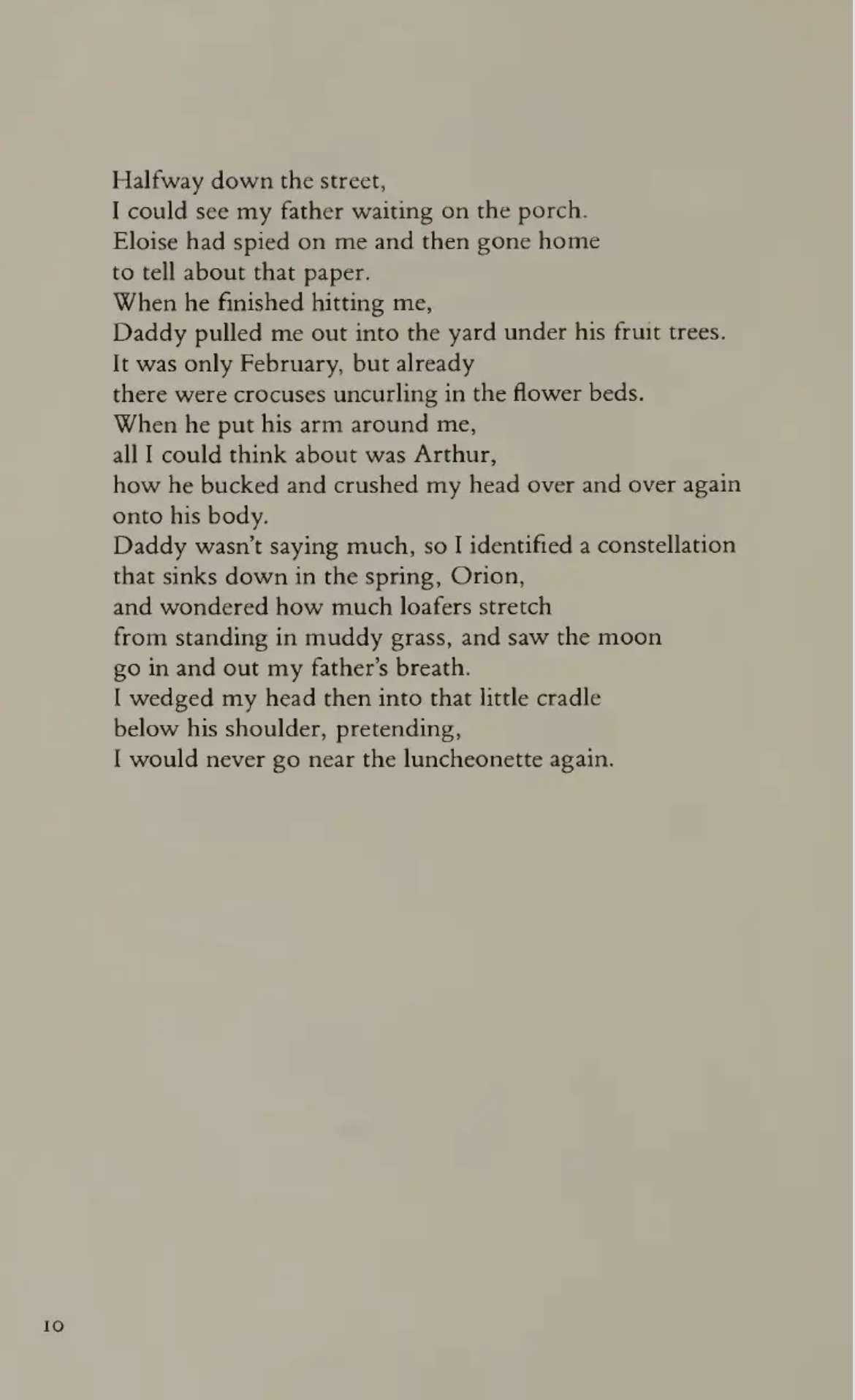 Halfway down the street,
I could see my father waiting on the porch.
Eloise had spied on me and then gone home
to tell about that paper.
When he finished hitting me,
Daddy pulled me out into the yard under his fruit trees.
It was only February, but already
there were crocuses uncurling in the flower beds.
When he put his arm around me,
all I could think about was Arthur,
how he bucked and crushed my head over and over again
onto his body.
Daddy wasn't saying much, so I identified a constellation
that sinks down in the spring, Orion,
and wondered how much loafers stretch
from standing in muddy grass, and saw the moon
go in and out my father's breath.
I wedged my head then into that little cradle
below his shoulder, pretending,
I would never go near the luncheonette again.

10